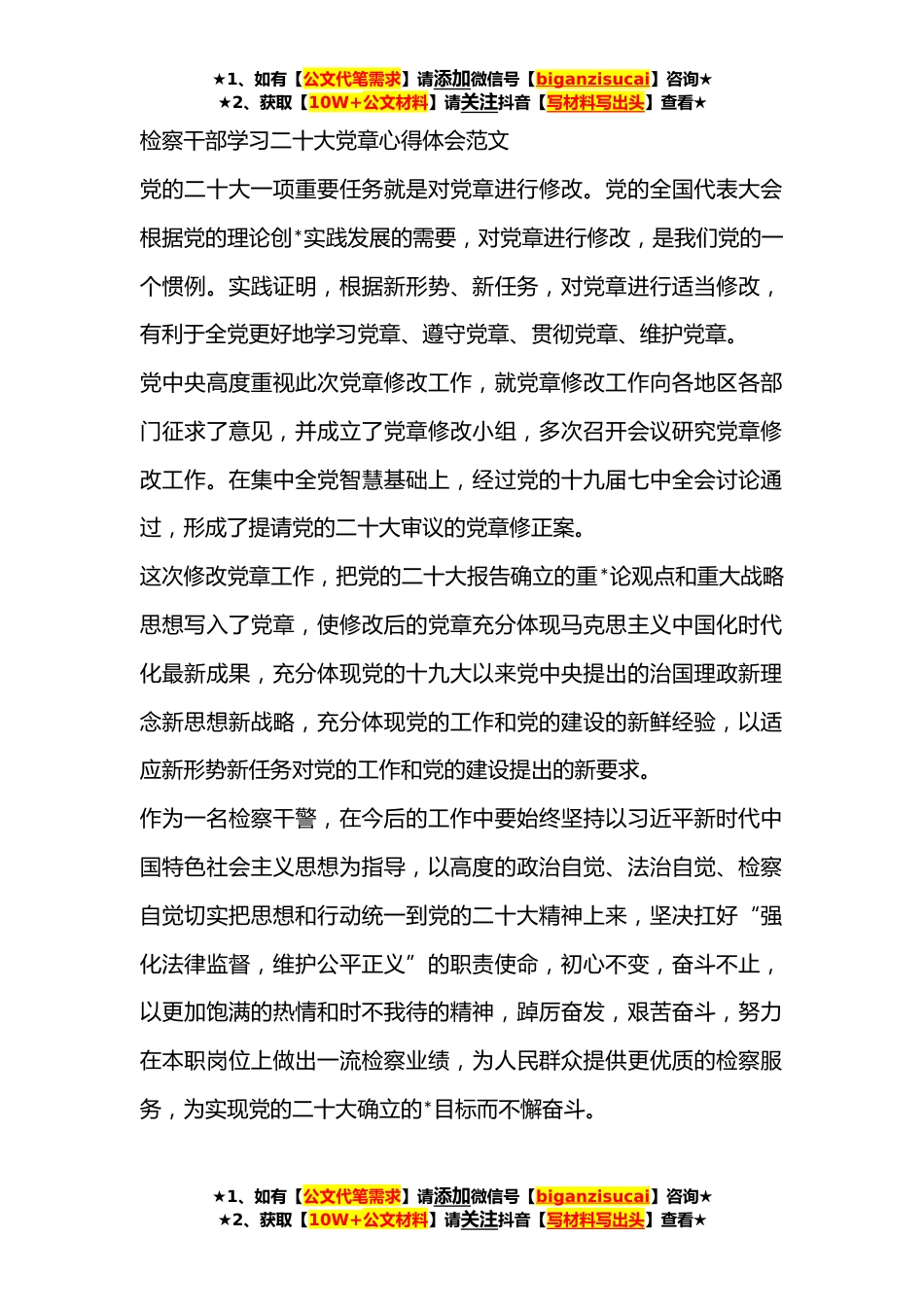 ★1、如有【公文代笔需求】请添加微信号【biganzisucai】咨询★
★2、获取【10W+公文材料】请关注抖音【写材料写出头】查看★

检察干部学习二十大党章心得体会范文

党的二十大一项重要任务就是对党章进行修改。党的全国代表大会根据党的理论创*实践发展的需要，对党章进行修改，是我们党的一个惯例。实践证明，根据新形势、新任务，对党章进行适当修改，有利于全党更好地学习党章、遵守党章、贯彻党章、维护党章。

党中央高度重视此次党章修改工作，就党章修改工作向各地区各部门征求了意见，并成立了党章修改小组，多次召开会议研究党章修改工作。在集中全党智慧基础上，经过党的十九届七中全会讨论通过，形成了提请党的二十大审议的党章修正案。

这次修改党章工作，把党的二十大报告确立的重*论观点和重大战略思想写入了党章，使修改后的党章充分体现马克思主义中国化时代化最新成果，充分体现党的十九大以来党中央提出的治国理政新理念新思想新战略，充分体现党的工作和党的建设的新鲜经验，以适应新形势新任务对党的工作和党的建设提出的新要求。

作为一名检察干警，在今后的工作中要始终坚持以习近平新时代中国特色社会主义思想为指导，以高度的政治自觉、法治自觉、检察自觉切实把思想和行动统一到党的二十大精神上来，坚决扛好“强化法律监督，维护公平正义”的职责使命，初心不变，奋斗不止，以更加饱满的热情和时不我待的精神，踔厉奋发，艰苦奋斗，努力在本职岗位上做出一流检察业绩，为人民群众提供更优质的检察服务，为实现党的二十大确立的*目标而不懈奋斗。

★1、如有【公文代笔需求】请添加微信号【biganzisucai】咨询★
★2、获取【10W+公文材料】请关注抖音【写材料写出头】查看★